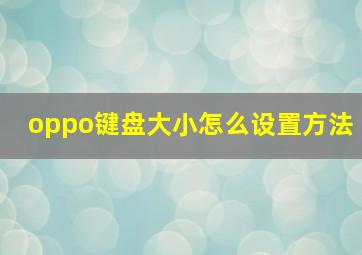 oppo键盘大小怎么设置方法